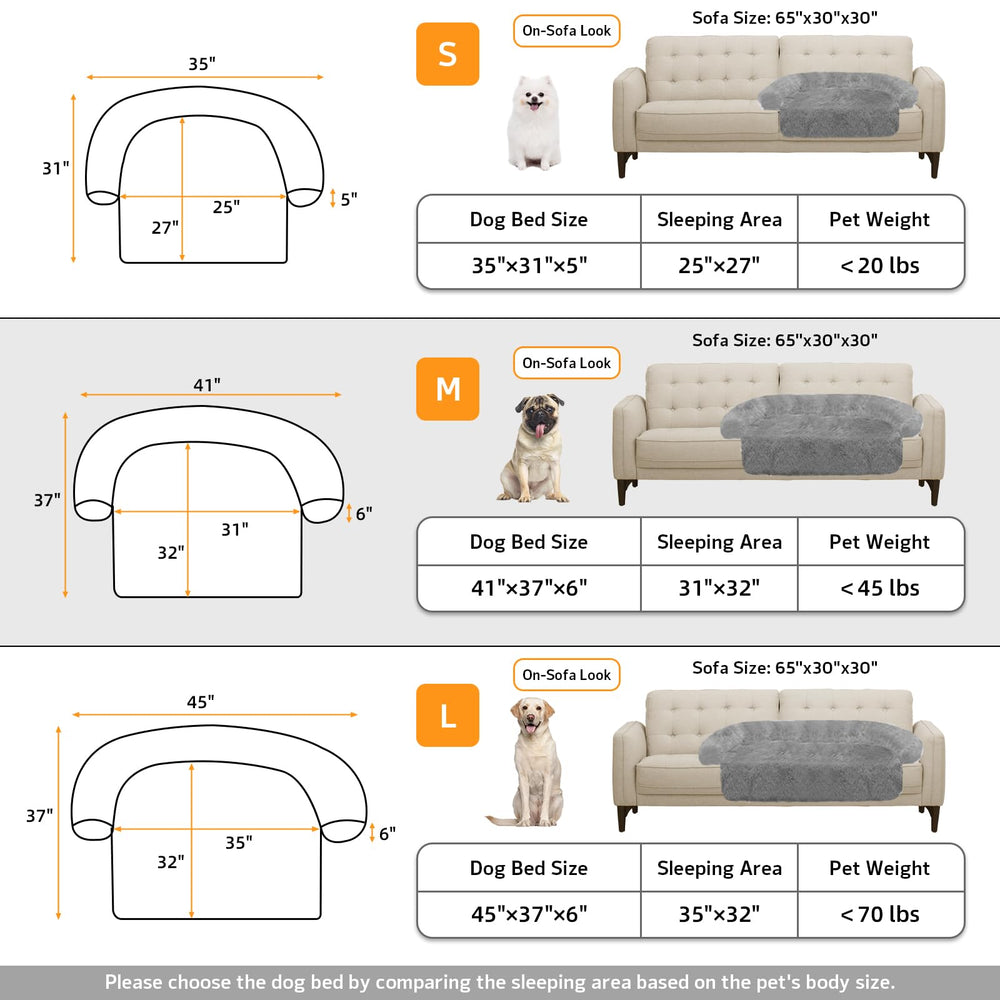 35"
31"
25"
27"
5"

S

On-Sofa Look

Sofa Size: 65"x30"x30"

| Dog Bed Size | Sleeping Area | Pet Weight |
|---|---|---|
| 35"×31"×5" | 25"×27" | < 20 lbs |

41"
37"
31"
32"
6"

M

On-Sofa Look

Sofa Size: 65"x30"x30"

| Dog Bed Size | Sleeping Area | Pet Weight |
|---|---|---|
| 41"×37"×6" | 31"×32" | < 45 lbs |

45"
37"
35"
32"
6"

L

On-Sofa Look

Sofa Size: 65"x30"x30"

| Dog Bed Size | Sleeping Area | Pet Weight |
|---|---|---|
| 45"×37"×6" | 35"×32" | < 70 lbs |

Please choose the dog bed by comparing the sleeping area based on the pet's body size.